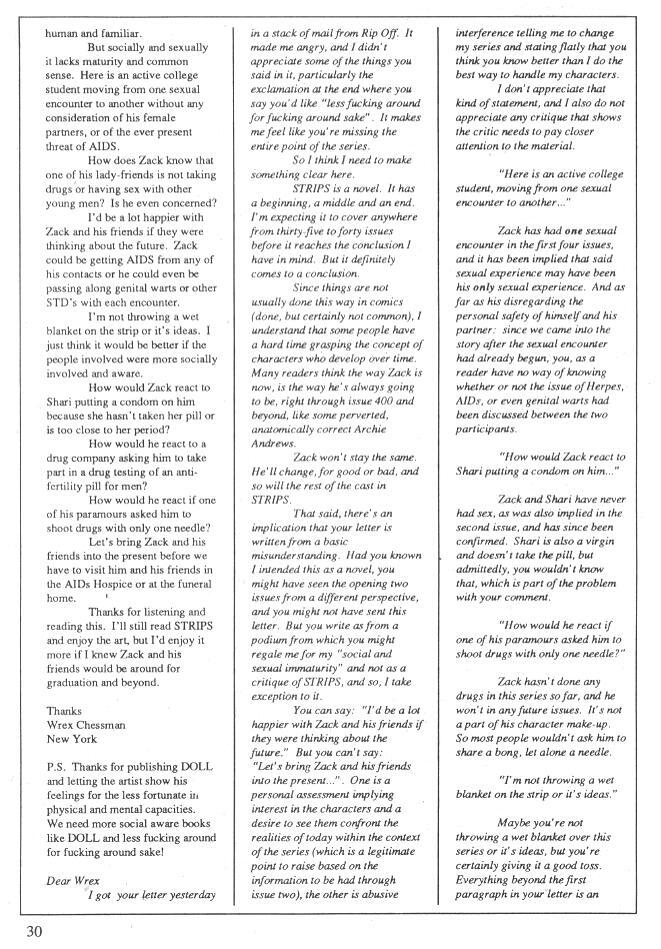 human and familiar.

But socially and sexually it lacks maturity and common sense. Here is an active college student moving from one sexual encounter to another without any consideration of his female partners, or of the ever present threat of AIDS.

How does Zack know that one of his lady-friends is not taking drugs or having sex with other young men? Is he even concerned?

I'd be a lot happier with Zack and his friends if they were thinking about the future. Zack could be getting AIDS from any of his contacts or he could even be passing along genital warts or other STD's with each encounter.

I'm not throwing a wet blanket on the strip or it's ideas. I just think it would be better if the people involved were more socially involved and aware.

How would Zack react to Shari putting a condom on him because she hasn't taken her pill or is too close to her period?

How would he react to a drug company asking him to take part in a drug testing of an anti-fertility pill for men?

How would he react if one of his paramours asked him to shoot drugs with only one needle?

Let's bring Zack and his friends into the present before we have to visit him and his friends in the AIDs Hospice or at the funeral home.

Thanks for listening and reading this. I'll still read STRIPS and enjoy the art, but I'd enjoy it more if I knew Zack and his friends would be around for graduation and beyond.

Thanks
Wrex Chessman
New York

P.S. Thanks for publishing DOLL and letting the artist show his feelings for the less fortunate in physical and mental capacities. We need more social aware books like DOLL and less fucking around for fucking around sake!

Dear Wrex
I got your letter yesterday in a stack of mail from Rip Off. It made me angry, and I didn't appreciate some of the things you said in it, particularly the exclamation at the end where you say you'd like "less fucking around for fucking around sake". It makes me feel like you're missing the entire point of the series.

So I think I need to make something clear here.

STRIPS is a novel. It has a beginning, a middle and an end. I'm expecting it to cover anywhere from thirty-five to forty issues before it reaches the conclusion I have in mind. But it definitely comes to a conclusion.

Since things are not usually done this way in comics (done, but certainly not common), I understand that some people have a hard time grasping the concept of characters who develop over time. Many readers think the way Zack is now, is the way he's always going to be, right through issue 400 and beyond, like some perverted, anatomically correct Archie Andrews.

Zack won't stay the same. He'll change, for good or bad, and so will the rest of the cast in STRIPS.

That said, there's an implication that your letter is written from a basic misunderstanding. Had you known I intended this as a novel, you might have seen the opening two issues from a different perspective, and you might not have sent this letter. But you write as from a podium from which you might regale me for my "social and sexual immaturity" and not as a critique of STRIPS, and so, I take exception to it.

You can say: "I'd be a lot happier with Zack and his friends if they were thinking about the future." But you can't say: "Let's bring Zack and his friends into the present...". One is a personal assessment implying interest in the characters and a desire to see them confront the realities of today within the context of the series (which is a legitimate point to raise based on the information to be had through issue two), the other is abusive interference telling me to change my series and stating flatly that you think you know better than I do the best way to handle my characters.

I don't appreciate that kind of statement, and I also do not appreciate any critique that shows the critic needs to pay closer attention to the material.

"Here is an active college student, moving from one sexual encounter to another..."

Zack has had one sexual encounter in the first four issues, and it has been implied that said sexual experience may have been his only sexual experience. And as far as his disregarding the personal safety of himself and his partner: since we came into the story after the sexual encounter had already begun, you, as a reader have no way of knowing whether or not the issue of Herpes, AIDs, or even genital warts had been discussed between the two participants.

"How would Zack react to Shari putting a condom on him..."

Zack and Shari have never had sex, as was also implied in the second issue, and has since been confirmed. Shari is also a virgin and doesn't take the pill, but admittedly, you wouldn't know that, which is part of the problem with your comment.

"How would he react if one of his paramours asked him to shoot drugs with only one needle?"

Zack hasn't done any drugs in this series so far, and he won't in any future issues. It's not a part of his character make-up. So most people wouldn't ask him to share a bong, let alone a needle.

"I'm not throwing a wet blanket on the strip or it's ideas."

Maybe you're not throwing a wet blanket over this series or it's ideas, but you're certainly giving it a good toss. Everything beyond the first paragraph in your letter is an

30